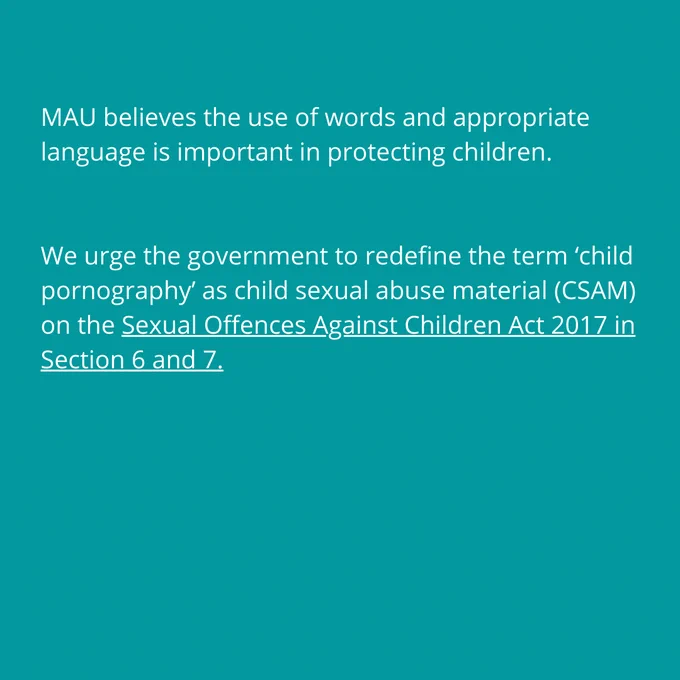 MAU believes the use of words and appropriate language is important in protecting children.

We urge the government to redefine the term ‘child pornography’ as child sexual abuse material (CSAM) on the Sexual Offences Against Children Act 2017 in Section 6 and 7.